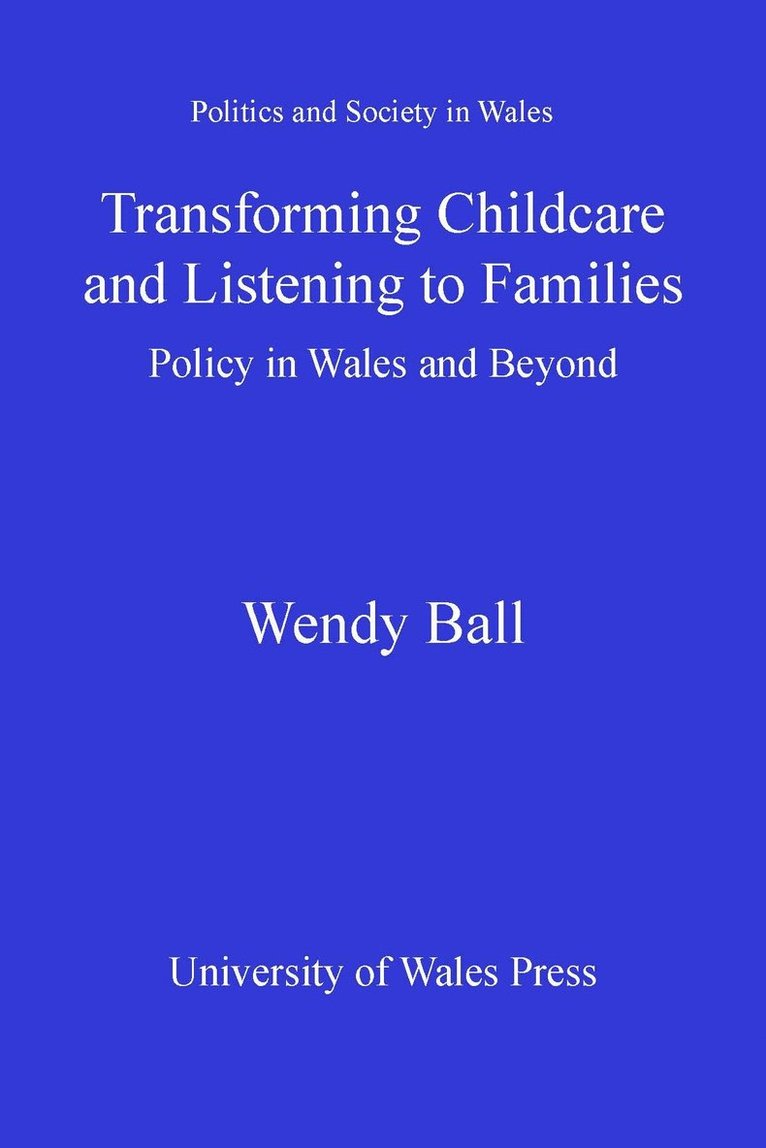 Politics and Society in Wales

Transforming Childcare and Listening to Families

Policy in Wales and Beyond

Wendy Ball

University of Wales Press